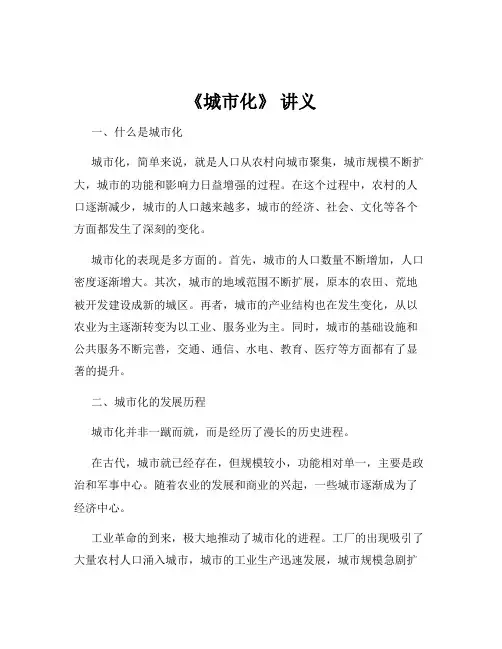 《城市化》 讲义

一、什么是城市化

城市化，简单来说，就是人口从农村向城市聚集，城市规模不断扩大，城市的功能和影响力日益增强的过程。在这个过程中，农村的人口逐渐减少，城市的人口越来越多，城市的经济、社会、文化等各个方面都发生了深刻的变化。

城市化的表现是多方面的。首先，城市的人口数量不断增加，人口密度逐渐增大。其次，城市的地域范围不断扩展，原本的农田、荒地被开发建设成新的城区。再者，城市的产业结构也在发生变化，从以农业为主逐渐转变为以工业、服务业为主。同时，城市的基础设施和公共服务不断完善，交通、通信、水电、教育、医疗等方面都有了显著的提升。

二、城市化的发展历程

城市化并非一蹴而就，而是经历了漫长的历史进程。

在古代，城市就已经存在，但规模较小，功能相对单一，主要是政治和军事中心。随着农业的发展和商业的兴起，一些城市逐渐成为了经济中心。

工业革命的到来，极大地推动了城市化的进程。工厂的出现吸引了大量农村人口涌入城市，城市的工业生产迅速发展，城市规模急剧扩